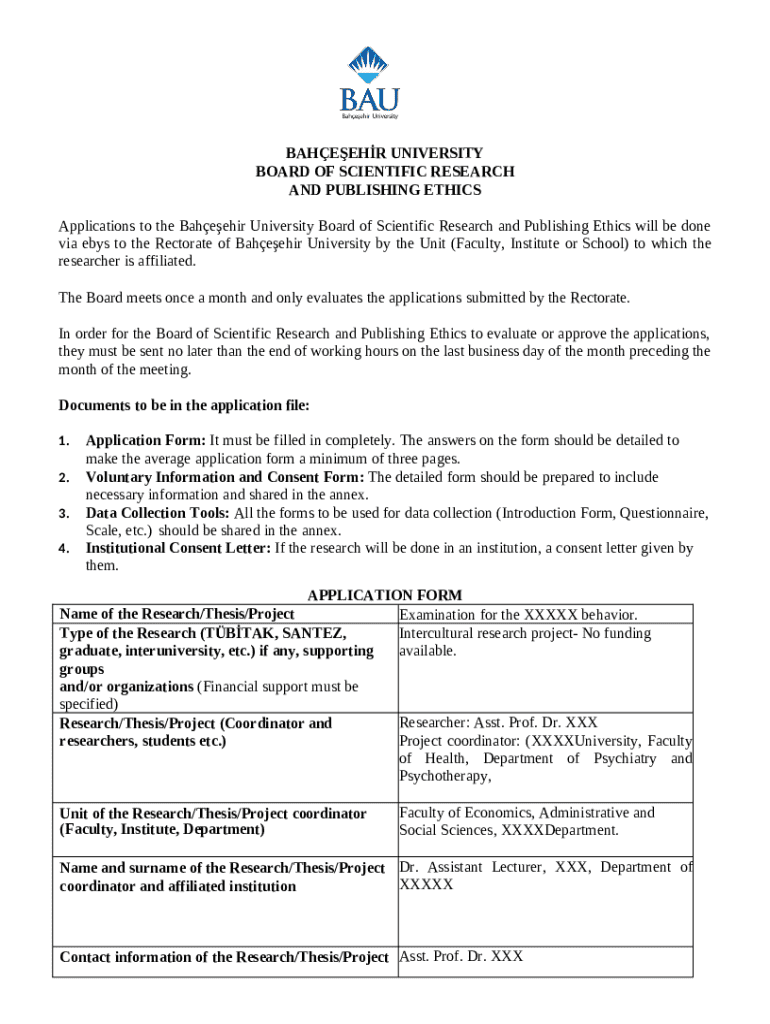 BAU
Bahçeşehir University

BAHÇEŞEHİR UNIVERSITY
BOARD OF SCIENTIFIC RESEARCH
AND PUBLISHING ETHICS

Applications to the Bahçeşehir University Board of Scientific Research and Publishing Ethics will be done via ebys to the Rectorate of Bahçeşehir University by the Unit (Faculty, Institute or School) to which the researcher is affiliated.

The Board meets once a month and only evaluates the applications submitted by the Rectorate.

In order for the Board of Scientific Research and Publishing Ethics to evaluate or approve the applications, they must be sent no later than the end of working hours on the last business day of the month preceding the month of the meeting.

Documents to be in the application file:

1. Application Form: It must be filled in completely. The answers on the form should be detailed to make the average application form a minimum of three pages.
2. Voluntary Information and Consent Form: The detailed form should be prepared to include necessary information and shared in the annex.
3. Data Collection Tools: All the forms to be used for data collection (Introduction Form, Questionnaire, Scale, etc.) should be shared in the annex.
4. Institutional Consent Letter: If the research will be done in an institution, a consent letter given by them.

APPLICATION FORM

| Name of the Research/Thesis/Project | Examination for the XXXXX behavior. |
|---|---|
| Type of the Research (TÜBİTAK, SANTEZ, graduate, interuniversity, etc.) if any, supporting groups and/or organizations (Financial support must be specified) | Intercultural research project- No funding available. |
| Research/Thesis/Project (Coordinator and researchers, students etc.) | Researcher: Asst. Prof. Dr. XXX Project coordinator: (XXXXUniversity, Faculty of Health, Department of Psychiatry and Psychotherapy, |
| Unit of the Research/Thesis/Project coordinator (Faculty, Institute, Department) | Faculty of Economics, Administrative and Social Sciences, XXXXDepartment. |
| Name and surname of the Research/Thesis/Project coordinator and affiliated institution | Dr. Assistant Lecturer, XXX, Department of XXXXX |
| Contact information of the Research/Thesis/Project | Asst. Prof. Dr. XXX |